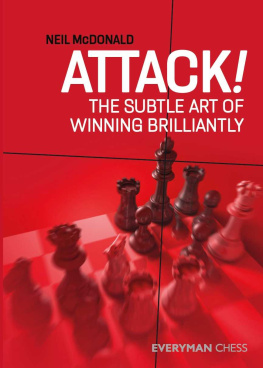 NEIL McDONALD

ATTACK!
THE SUBTLE ART OF WINNING BRILLIANTLY

EVERYMAN CHESS